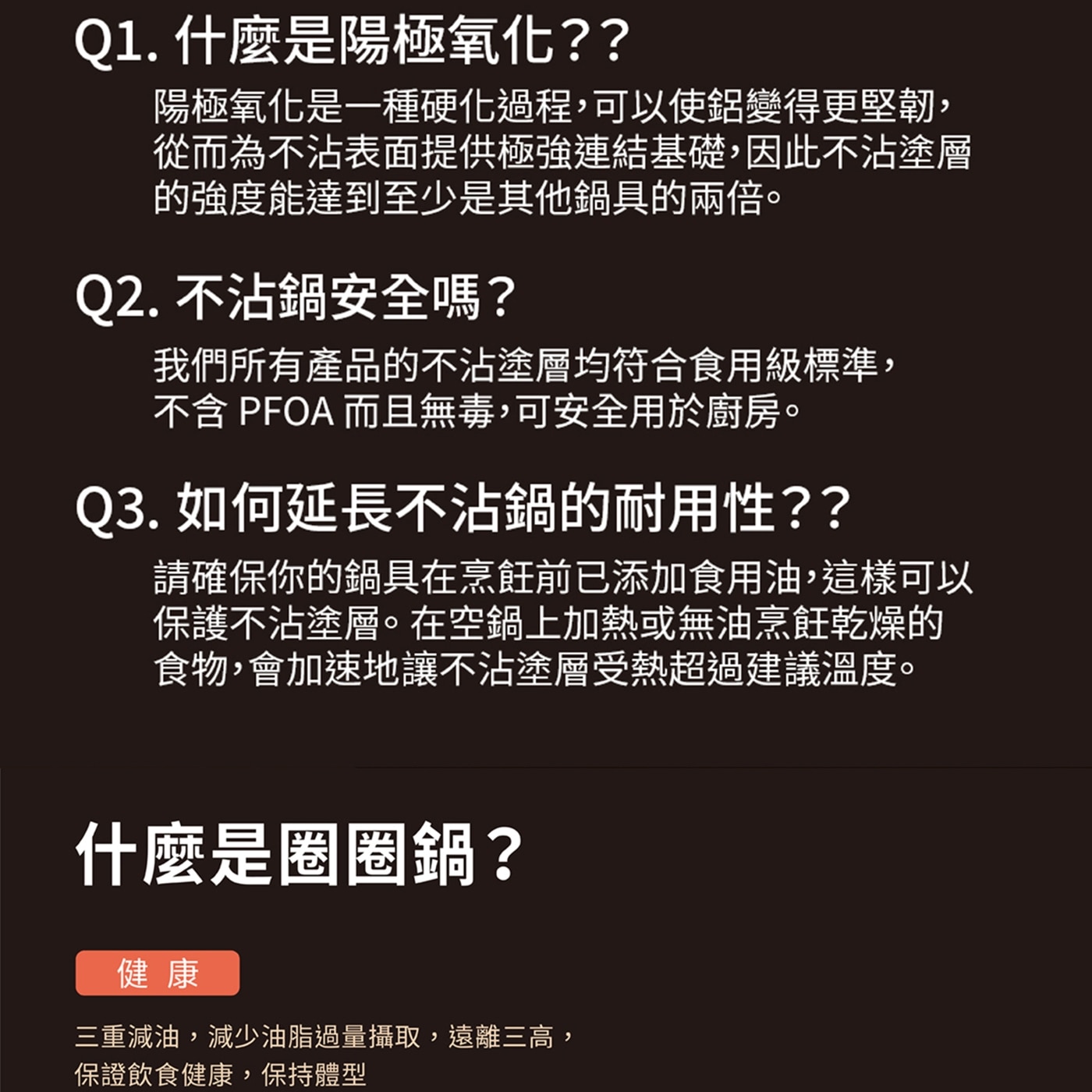 Q1. 什麼是陽極氧化??

陽極氧化是一種硬化過程,可以使鋁變得更堅韌,從而為不沾表面提供極強連結基礎,因此不沾塗層的強度能達到至少是其他鍋具的兩倍。

Q2. 不沾鍋安全嗎?

我們所有產品的不沾塗層均符合食用級標準,不含 PFOA 而且無毒,可安全用於廚房。

Q3. 如何延長不沾鍋的耐用性??

請確保你的鍋具在烹飪前已添加食用油,這樣可以保護不沾塗層。在空鍋上加熱或無油烹飪乾燥的食物,會加速地讓不沾塗層受熱超過建議溫度。

什麼是圈圈鍋?

健 康

三重減油,減少油脂過量攝取,遠離三高,保證飲食健康,保持體型